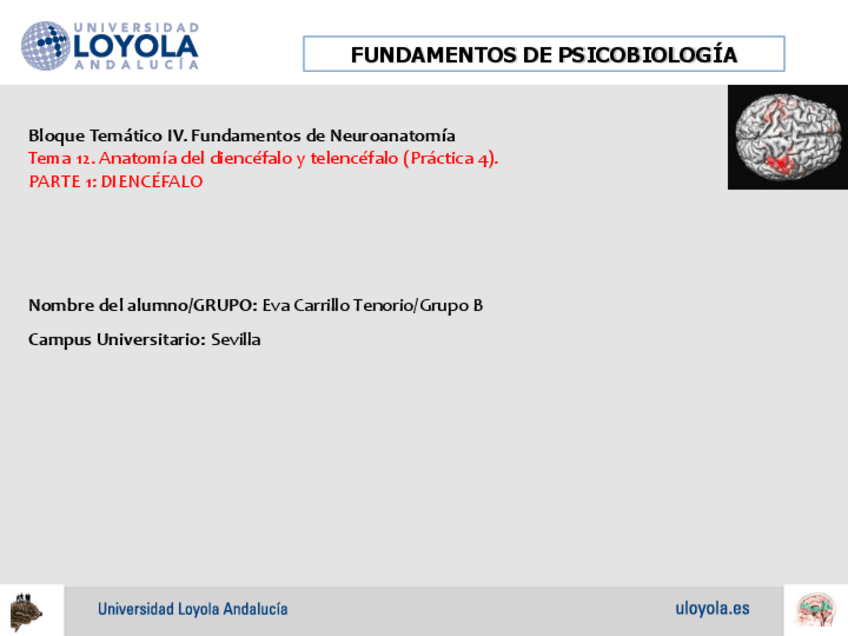 UNIVERSIDAD
LOYOLA
ANDALUCÍA

FUNDAMENTOS DE PSICOBIOLOGÍA

Bloque Temático IV. Fundamentos de Neuroanatomía
Tema 12. Anatomía del diencéfalo y telencéfalo (Práctica 4).
PARTE 1: DIENCÉFALO

Nombre del alumno/GRUPO: Eva Carrillo Tenorio/Grupo B

Campus Universitario: Sevilla

Universidad Loyola Andalucía

uloyola.es